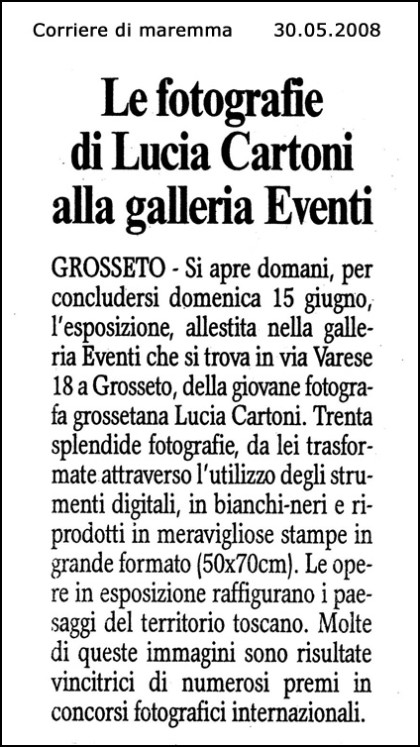 Corriere di maremma 30.05.2008

Le fotografie di Lucia Cartoni alla galleria Eventi

GROSSETO - Si apre domani, per concludersi domenica 15 giugno, l'esposizione, allestita nella galleria Eventi che si trova in via Varese 18 a Grosseto, della giovane fotografa grossetana Lucia Cartoni. Trenta splendide fotografie, da lei trasformate attraverso l'utilizzo degli strumenti digitali, in bianchi-neri e riprodotti in meravigliose stampe in grande formato (50x70cm). Le opere in esposizione raffigurano i paesaggi del territorio toscano. Molte di queste immagini sono risultate vincitrici di numerosi premi in concorsi fotografici internazionali.